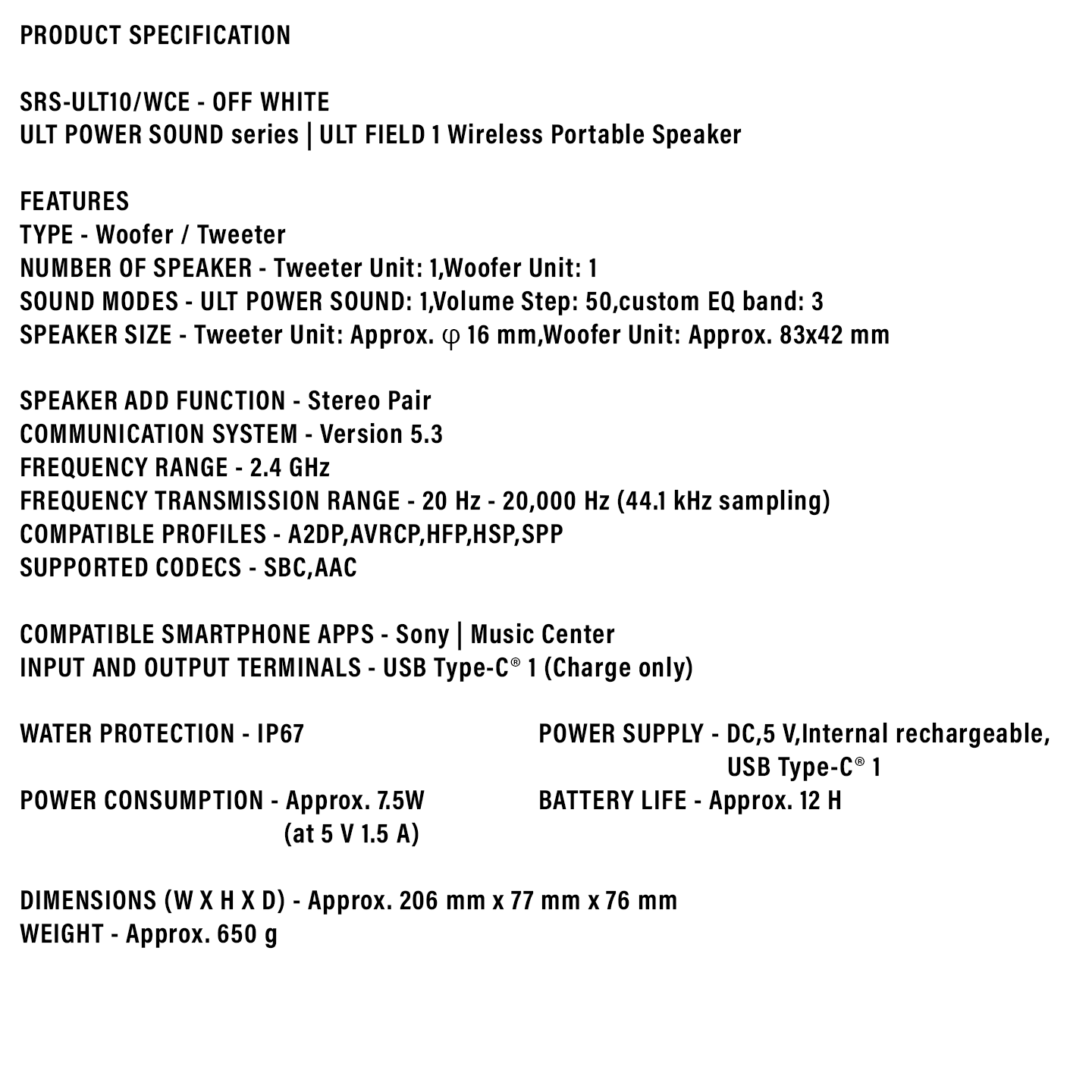 PRODUCT SPECIFICATION

SRS-ULT10/WCE - OFF WHITE
ULT POWER SOUND series | ULT FIELD 1 Wireless Portable Speaker

FEATURES
TYPE - Woofer / Tweeter
NUMBER OF SPEAKER - Tweeter Unit: 1,Woofer Unit: 1
SOUND MODES - ULT POWER SOUND: 1,Volume Step: 50,custom EQ band: 3
SPEAKER SIZE - Tweeter Unit: Approx. φ 16 mm,Woofer Unit: Approx. 83x42 mm

SPEAKER ADD FUNCTION - Stereo Pair
COMMUNICATION SYSTEM - Version 5.3
FREQUENCY RANGE - 2.4 GHz
FREQUENCY TRANSMISSION RANGE - 20 Hz - 20,000 Hz (44.1 kHz sampling)
COMPATIBLE PROFILES - A2DP,AVRCP,HFP,HSP,SPP
SUPPORTED CODECS - SBC,AAC

COMPATIBLE SMARTPHONE APPS - Sony | Music Center
INPUT AND OUTPUT TERMINALS - USB Type-C® 1 (Charge only)

WATER PROTECTION - IP67

POWER CONSUMPTION - Approx. 7.5W (at 5 V 1.5 A)

POWER SUPPLY - DC,5 V,Internal rechargeable, USB Type-C® 1

BATTERY LIFE - Approx. 12 H

DIMENSIONS (W X H X D) - Approx. 206 mm x 77 mm x 76 mm
WEIGHT - Approx. 650 g